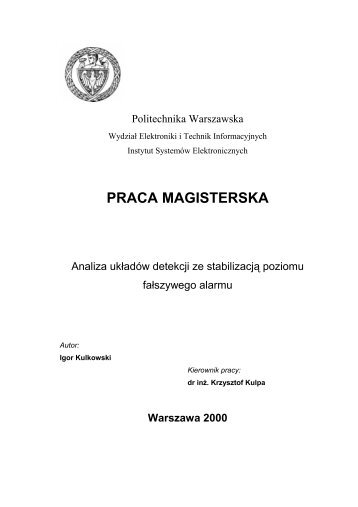 Politechnika Warszawska
Wydział Elektroniki i Technik Informacyjnych
Instytut Systemów Elektronicznych

PRACA MAGISTERSKA

Analiza układów detekcji ze stabilizacją poziomu fałszywego alarmu

Autor:
Igor Kulkowski

Kierownik pracy:
dr inż. Krzysztof Kulpa

Warszawa 2000